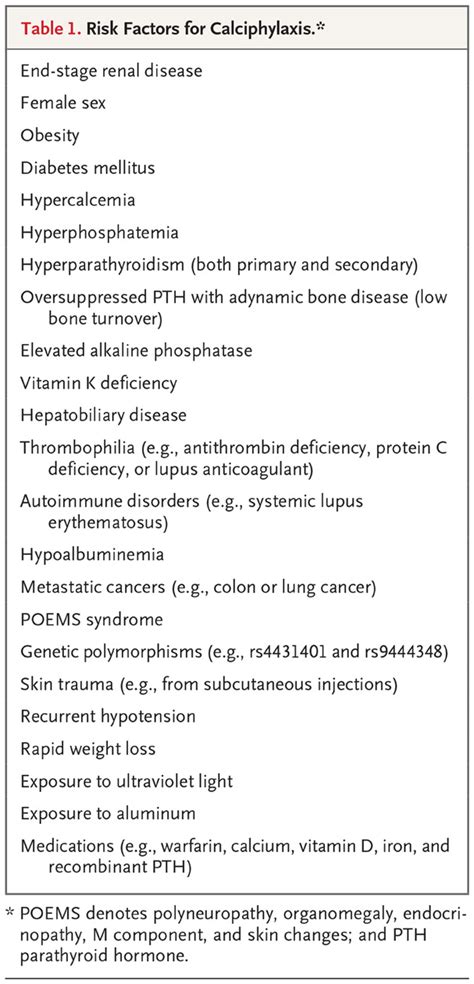 Table 1. Risk Factors for Calciphylaxis.*

End-stage renal disease

Female sex

Obesity

Diabetes mellitus

Hypercalcemia

Hyperphosphatemia

Hyperparathyroidism (both primary and secondary)

Oversuppressed PTH with adynamic bone disease (low bone turnover)

Elevated alkaline phosphatase

Vitamin K deficiency

Hepatobiliary disease

Thrombophilia (e.g., antithrombin deficiency, protein C deficiency, or lupus anticoagulant)

Autoimmune disorders (e.g., systemic lupus erythematosus)

Hypoalbuminemia

Metastatic cancers (e.g., colon or lung cancer)

POEMS syndrome

Genetic polymorphisms (e.g., rs4431401 and rs9444348)

Skin trauma (e.g., from subcutaneous injections)

Recurrent hypotension

Rapid weight loss

Exposure to ultraviolet light

Exposure to aluminum

Medications (e.g., warfarin, calcium, vitamin D, iron, and recombinant PTH)

* POEMS denotes polyneuropathy, organomegaly, endocrinopathy, M component, and skin changes; and PTH parathyroid hormone.